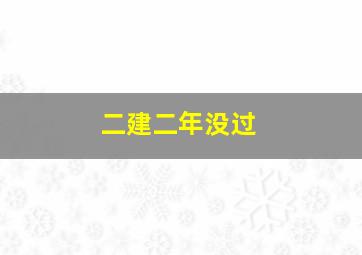 二建二年没过